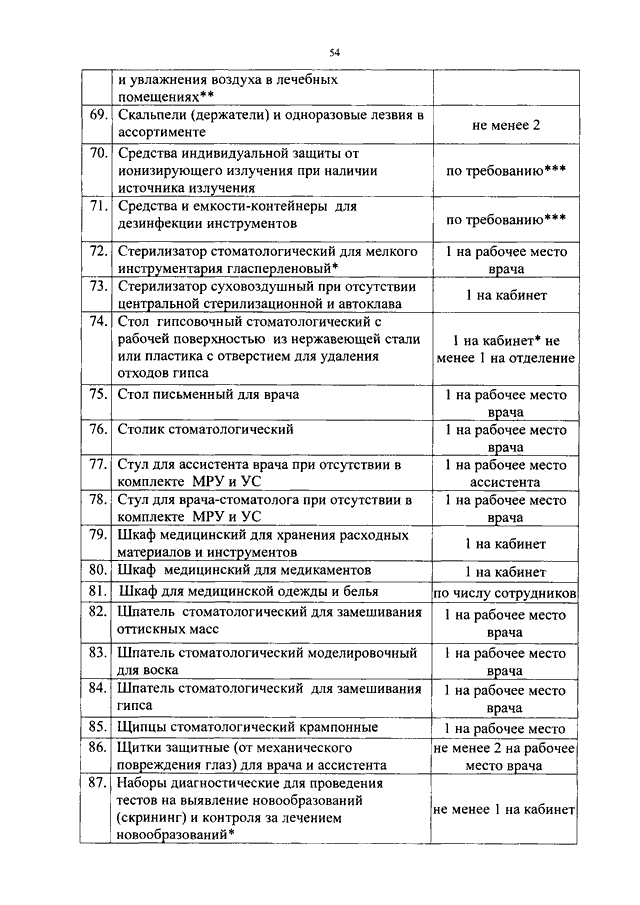 54

|  |  |  |
|---|---|---|
|  | и увлажнения воздуха в лечебных помещениях** |  |
| 69. | Скальпели (держатели) и одноразовые лезвия в ассортименте | не менее 2 |
| 70. | Средства индивидуальной защиты от ионизирующего излучения при наличии источника излучения | по требованию*** |
| 71. | Средства и емкости-контейнеры для дезинфекции инструментов | по требованию*** |
| 72. | Стерилизатор стоматологический для мелкого инструментария гласперленовый* | 1 на рабочее место врача |
| 73. | Стерилизатор суховоздушный при отсутствии центральной стерилизационной и автоклава | 1 на кабинет |
| 74. | Стол гипсовочный стоматологический с рабочей поверхностью из нержавеющей стали или пластика с отверстием для удаления отходов гипса | 1 на кабинет* не менее 1 на отделение |
| 75. | Стол письменный для врача | 1 на рабочее место врача |
| 76. | Столик стоматологический | 1 на рабочее место врача |
| 77. | Стул для ассистента врача при отсутствии в комплекте МРУ и УС | 1 на рабочее место ассистента |
| 78. | Стул для врача-стоматолога при отсутствии в комплекте МРУ и УС | 1 на рабочее место врача |
| 79. | Шкаф медицинский для хранения расходных материалов и инструментов | 1 на кабинет |
| 80. | Шкаф медицинский для медикаментов | 1 на кабинет |
| 81. | Шкаф для медицинской одежды и белья | по числу сотрудников |
| 82. | Шпатель стоматологический для замешивания оттискных масс | 1 на рабочее место врача |
| 83. | Шпатель стоматологический моделировочный для воска | 1 на рабочее место врача |
| 84. | Шпатель стоматологический для замешивания гипса | 1 на рабочее место врача |
| 85. | Щипцы стоматологический крампонные | 1 на рабочее место |
| 86. | Щитки защитные (от механического повреждения глаз) для врача и ассистента | не менее 2 на рабочее место врача |
| 87. | Наборы диагностические для проведения тестов на выявление новообразований (скрининг) и контроля за лечением новообразований* | не менее 1 на кабинет |